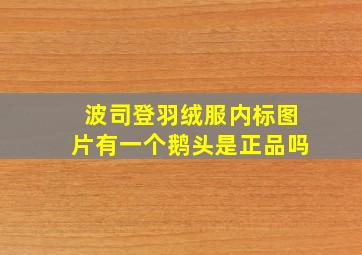 波司登羽绒服内标图片有一个鹅头是正品吗